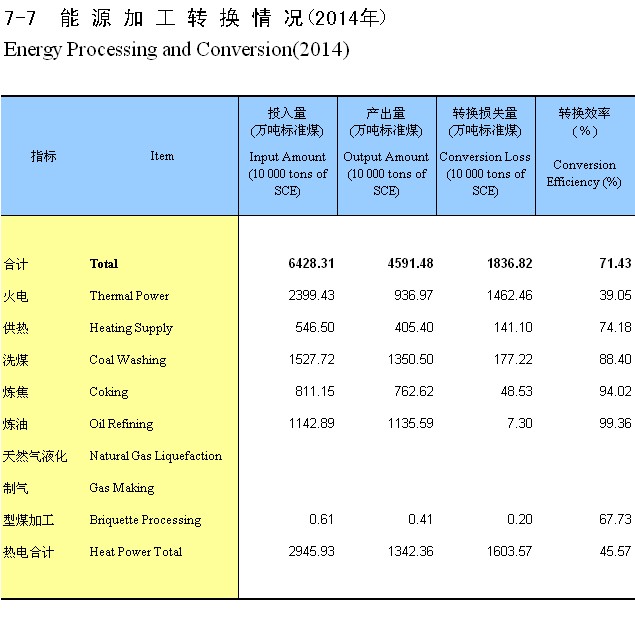 7-7 能源加工转换情况(2014年)
Energy Processing and Conversion(2014)

| 指标 | Item | 投入量 (万吨标准煤) Input Amount (10 000 tons of SCE) | 产出量 (万吨标准煤) Output Amount (10 000 tons of SCE) | 转换损失量 (万吨标准煤) Conversion Loss (10 000 tons of SCE) | 转换效率 (%) Conversion Efficiency (%) |
|---|---|---|---|---|---|
| 合计 | Total | 6428.31 | 4591.48 | 1836.82 | 71.43 |
| 火电 | Thermal Power | 2399.43 | 936.97 | 1462.46 | 39.05 |
| 供热 | Heating Supply | 546.50 | 405.40 | 141.10 | 74.18 |
| 洗煤 | Coal Washing | 1527.72 | 1350.50 | 177.22 | 88.40 |
| 炼焦 | Coking | 811.15 | 762.62 | 48.53 | 94.02 |
| 炼油 | Oil Refining | 1142.89 | 1135.59 | 7.30 | 99.36 |
| 天然气液化 | Natural Gas Liquefaction | | | | |
| 制气 | Gas Making | | | | |
| 型煤加工 | Briquette Processing | 0.61 | 0.41 | 0.20 | 67.73 |
| 热电合计 | Heat Power Total | 2945.93 | 1342.36 | 1603.57 | 45.57 |